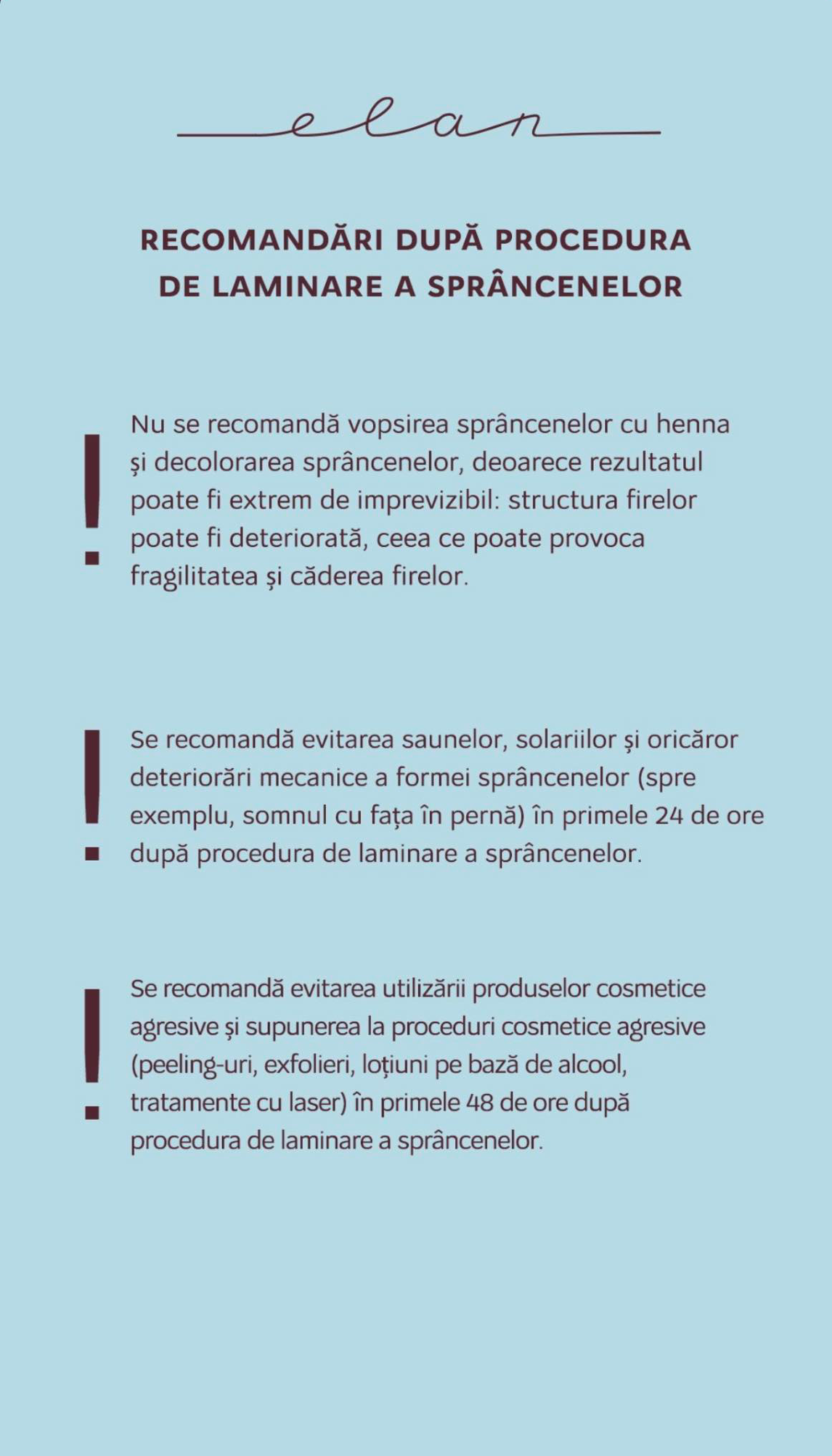 elan

RECOMANDĂRI DUPĂ PROCEDURA DE LAMINARE A SPRÂNCENELOR

!

Nu se recomandă vopsirea sprâncenelor cu henna și decolorarea sprâncenelor, deoarece rezultatul poate fi extrem de imprevizibil: structura firelor poate fi deteriorată, ceea ce poate provoca fragilitatea și căderea firelor.

!

Se recomandă evitarea saunelor, solariilor și oricăror deteriorări mecanice a formei sprâncenelor (spre exemplu, somnul cu fața în pernă) în primele 24 de ore după procedura de laminare a sprâncenelor.

!

Se recomandă evitarea utilizării produselor cosmetice agresive și supunerea la proceduri cosmetice agresive (peeling-uri, exfolieri, loțiuni pe bază de alcool, tratamente cu laser) în primele 48 de ore după procedura de laminare a sprâncenelor.